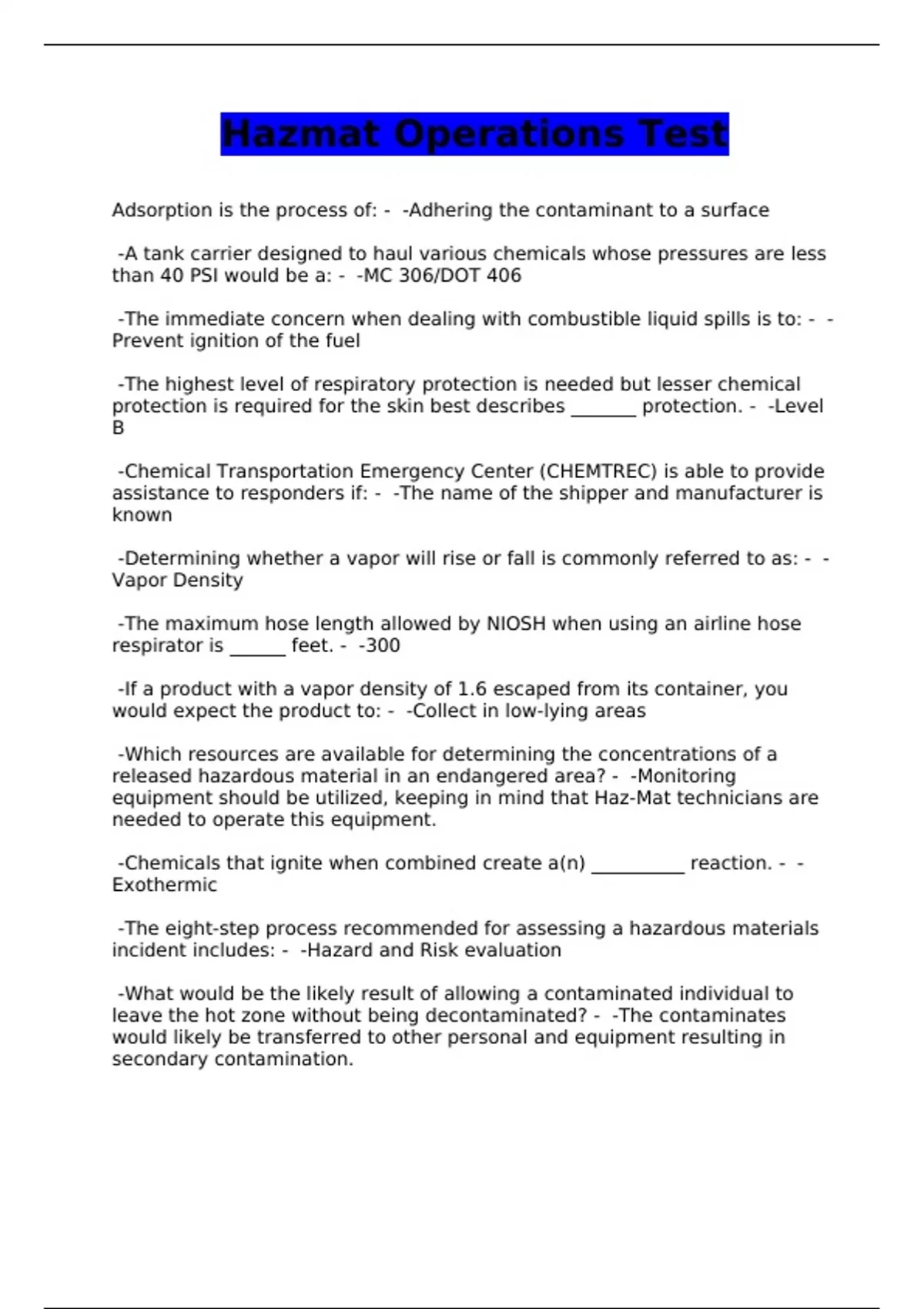 Hazmat Operations Test

Adsorption is the process of: - -Adhering the contaminant to a surface

-A tank carrier designed to haul various chemicals whose pressures are less than 40 PSI would be a: - -MC 306/DOT 406

-The immediate concern when dealing with combustible liquid spills is to: - -Prevent ignition of the fuel

-The highest level of respiratory protection is needed but lesser chemical protection is required for the skin best describes _______ protection. - -Level B

-Chemical Transportation Emergency Center (CHEMTREC) is able to provide assistance to responders if: - -The name of the shipper and manufacturer is known

-Determining whether a vapor will rise or fall is commonly referred to as: - -Vapor Density

-The maximum hose length allowed by NIOSH when using an airline hose respirator is ______ feet. - -300

-If a product with a vapor density of 1.6 escaped from its container, you would expect the product to: - -Collect in low-lying areas

-Which resources are available for determining the concentrations of a released hazardous material in an endangered area? - -Monitoring equipment should be utilized, keeping in mind that Haz-Mat technicians are needed to operate this equipment.

-Chemicals that ignite when combined create a(n) __________ reaction. - -Exothermic

-The eight-step process recommended for assessing a hazardous materials incident includes: - -Hazard and Risk evaluation

-What would be the likely result of allowing a contaminated individual to leave the hot zone without being decontaminated? - -The contaminates would likely be transferred to other personal and equipment resulting in secondary contamination.